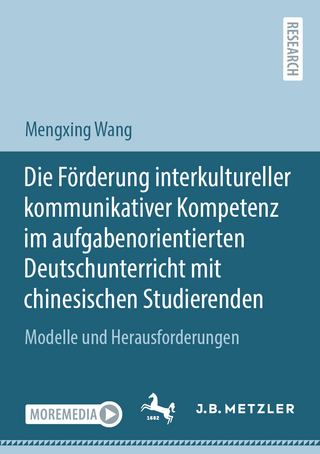 RESEARCH

Mengxing Wang

Die Förderung interkultureller kommunikativer Kompetenz im aufgabenorientierten Deutschunterricht mit chinesischen Studierenden

Modelle und Herausforderungen

MOREMEDIA

1682

J.B. METZLER